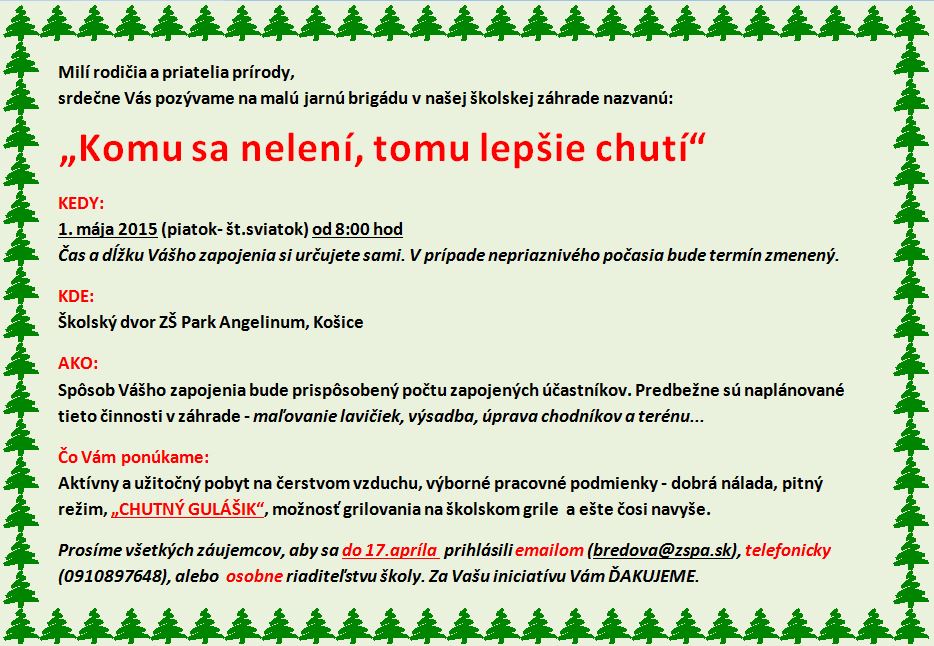 Milí rodičia a priatelia prírody,
srdečne Vás pozývame na malú jarnú brigádu v našej školskej záhrade nazvanú:

„Komu sa nelení, tomu lepšie chutí“

KEDY:
1. mája 2015 (piatok- št.sviatok) od 8:00 hod
Čas a dĺžku Vášho zapojenia si určujete sami. V prípade nepriaznivého počasia bude termín zmenený.

KDE:
Školský dvor ZŠ Park Angelinum, Košice

AKO:
Spôsob Vášho zapojenia bude prispôsobený počtu zapojených účastníkov. Predbežne sú naplánované tieto činnosti v záhrade - maľovanie lavičiek, výsadba, úprava chodníkov a terénu...

Čo Vám ponúkame:
Aktívny a užitočný pobyt na čerstvom vzduchu, výborné pracovné podmienky - dobrá nálada, pitný režim, „CHUTNÝ GULÁŠIK“, možnosť grilovania na školskom grile a ešte čosi navyše.

Prosíme všetkých záujemcov, aby sa do 17.apríla prihlásili emailom (bredova@zspa.sk), telefonicky (0910897648), alebo osobne riaditeľstvu školy. Za Vašu iniciatívu Vám ĎAKUJEME.